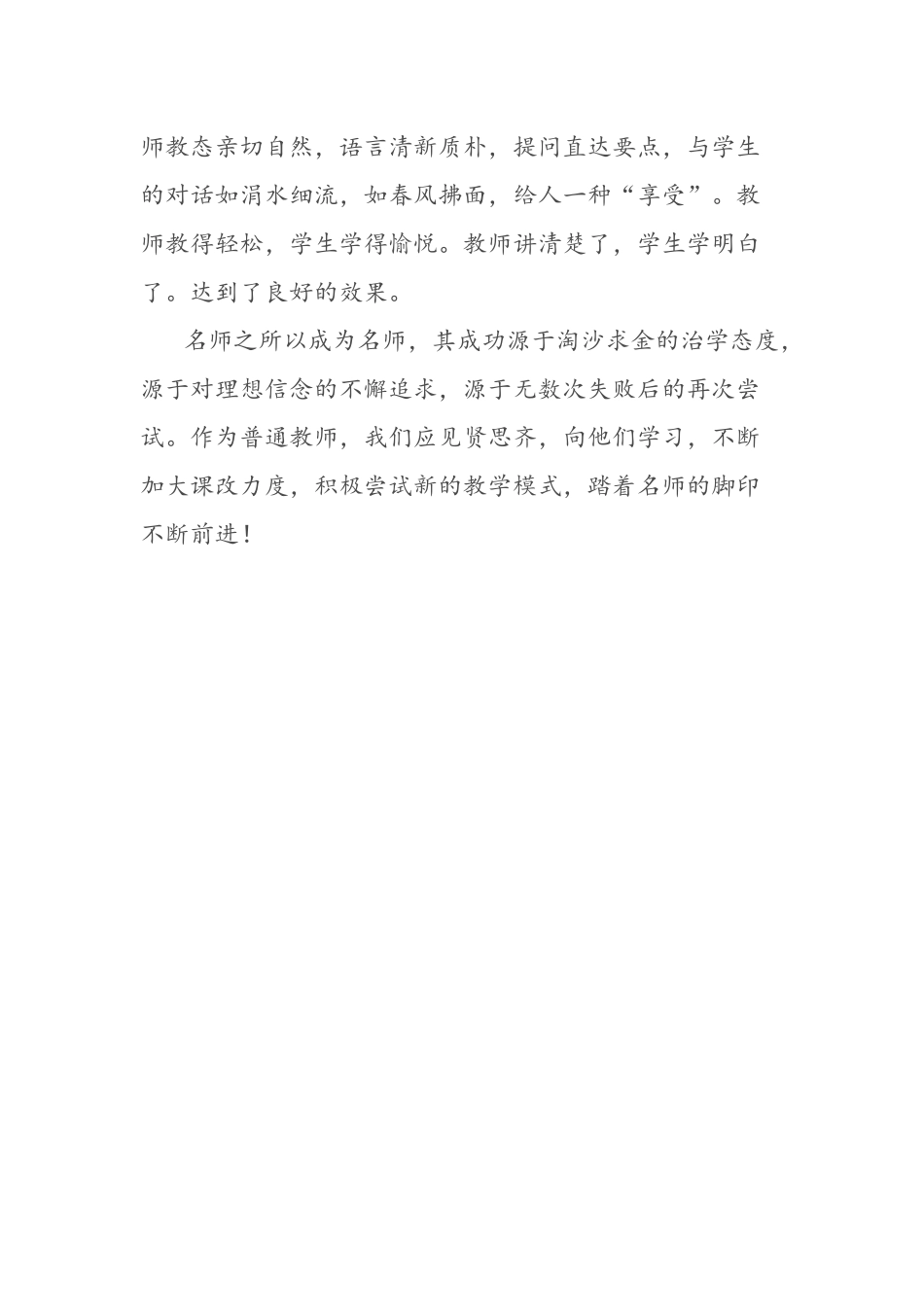 师教态亲切自然，语言清新质朴，提问直达要点，与学生的对话如涓水细流，如春风拂面，给人一种“享受”。教师教得轻松，学生学得愉悦。教师讲清楚了，学生学明白了。达到了良好的效果。

名师之所以成为名师，其成功源于淘沙求金的治学态度，源于对理想信念的不懈追求，源于无数次失败后的再次尝试。作为普通教师，我们应见贤思齐，向他们学习，不断加大课改力度，积极尝试新的教学模式，踏着名师的脚印不断前进！